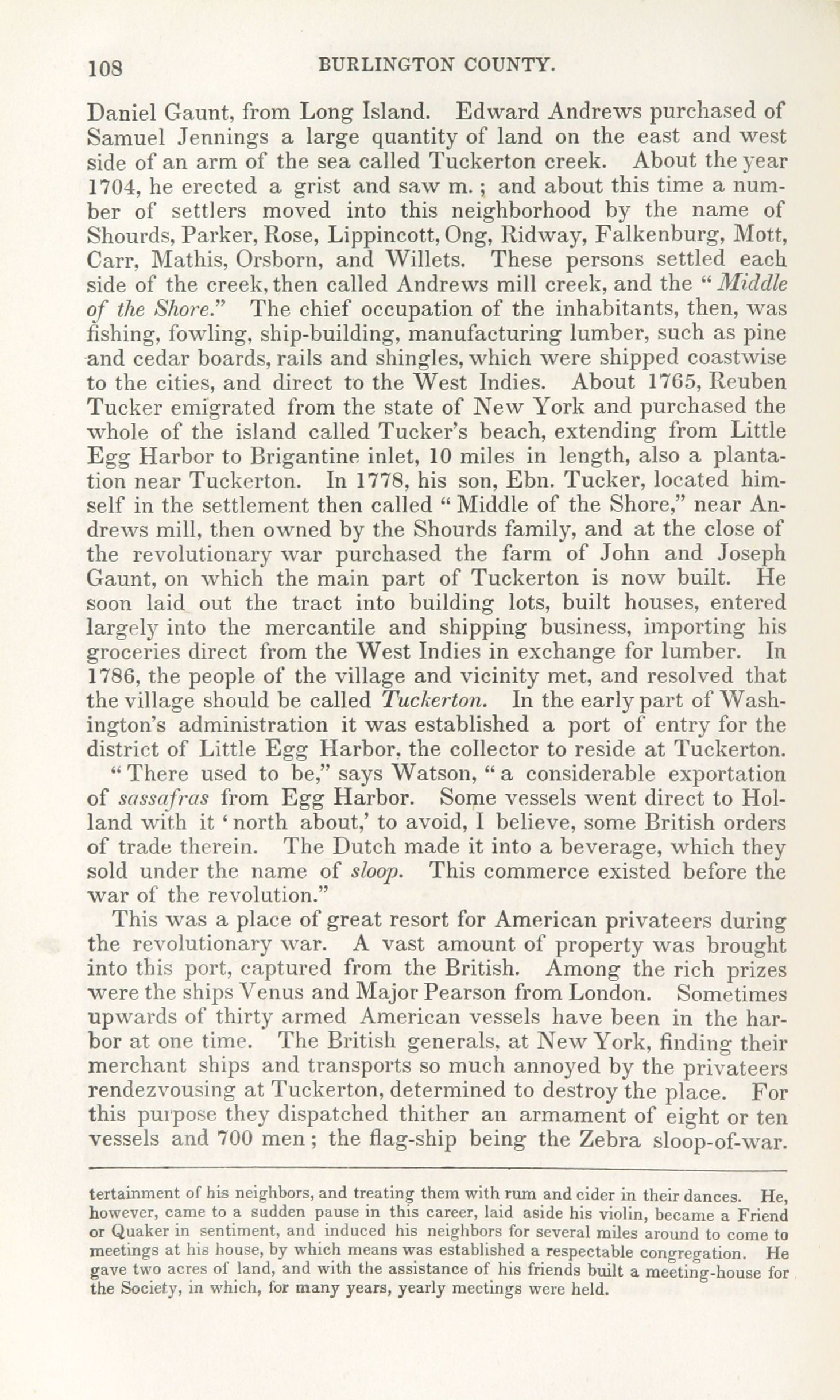 108 BURLINGTON COUNTY.

Daniel Gaunt, from Long Island. Edward Andrews purchased of Samuel Jennings a large quantity of land on the east and west side of an arm of the sea called Tuckerton creek. About the year 1704, he erected a grist and saw m.; and about this time a number of settlers moved into this neighborhood by the name of Shourds, Parker, Rose, Lippincott, Ong, Ridway, Falkenburg, Mott, Carr, Mathis, Orsborn, and Willets. These persons settled each side of the creek, then called Andrews mill creek, and the "Middle of the Shore." The chief occupation of the inhabitants, then, was fishing, fowling, ship-building, manufacturing lumber, such as pine and cedar boards, rails and shingles, which were shipped coastwise to the cities, and direct to the West Indies. About 1765, Reuben Tucker emigrated from the state of New York and purchased the whole of the island called Tucker's beach, extending from Little Egg Harbor to Brigantine inlet, 10 miles in length, also a plantation near Tuckerton. In 1778, his son, Ebn. Tucker, located himself in the settlement then called "Middle of the Shore," near Andrews mill, then owned by the Shourds family, and at the close of the revolutionary war purchased the farm of John and Joseph Gaunt, on which the main part of Tuckerton is now built. He soon laid out the tract into building lots, built houses, entered largely into the mercantile and shipping business, importing his groceries direct from the West Indies in exchange for lumber. In 1786, the people of the village and vicinity met, and resolved that the village should be called Tuckerton. In the early part of Washington's administration it was established a port of entry for the district of Little Egg Harbor, the collector to reside at Tuckerton.

"There used to be," says Watson, "a considerable exportation of sassafras from Egg Harbor. Some vessels went direct to Holland with it 'north about,' to avoid, I believe, some British orders of trade therein. The Dutch made it into a beverage, which they sold under the name of sloop. This commerce existed before the war of the revolution."

This was a place of great resort for American privateers during the revolutionary war. A vast amount of property was brought into this port, captured from the British. Among the rich prizes were the ships Venus and Major Pearson from London. Sometimes upwards of thirty armed American vessels have been in the harbor at one time. The British generals, at New York, finding their merchant ships and transports so much annoyed by the privateers rendezvousing at Tuckerton, determined to destroy the place. For this purpose they dispatched thither an armament of eight or ten vessels and 700 men; the flag-ship being the Zebra sloop-of-war.

tertainment of his neighbors, and treating them with rum and cider in their dances. He, however, came to a sudden pause in this career, laid aside his violin, became a Friend or Quaker in sentiment, and induced his neighbors for several miles around to come to meetings at his house, by which means was established a respectable congregation. He gave two acres of land, and with the assistance of his friends built a meeting-house for the Society, in which, for many years, yearly meetings were held.